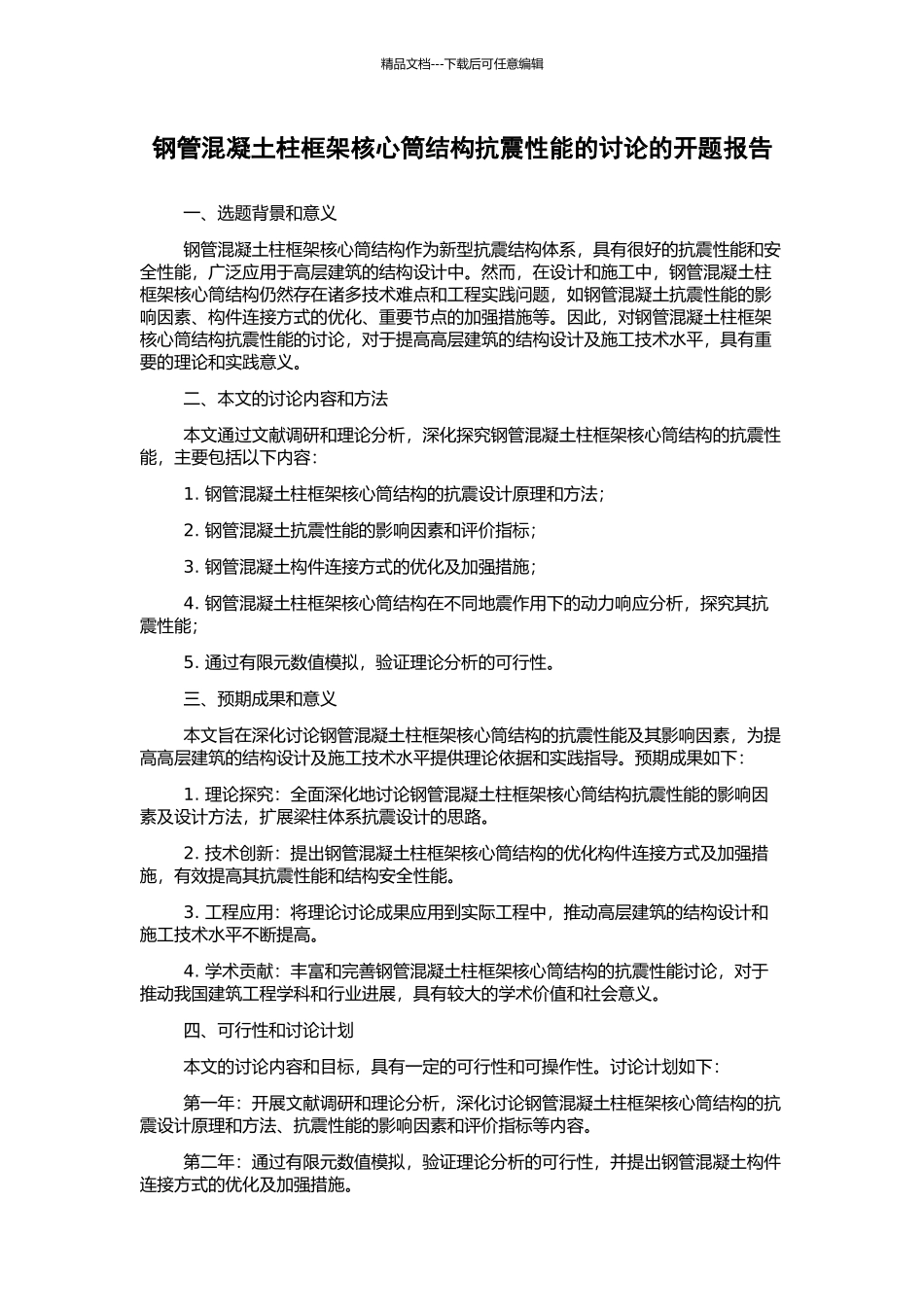 精品文档---下载后可任意编辑

钢管混凝土柱框架核心筒结构抗震性能的讨论的开题报告

一、选题背景和意义

钢管混凝土柱框架核心筒结构作为新型抗震结构体系，具有很好的抗震性能和安全性能，广泛应用于高层建筑的结构设计中。然而，在设计和施工中，钢管混凝土柱框架核心筒结构仍然存在诸多技术难点和工程实践问题，如钢管混凝土抗震性能的影响因素、构件连接方式的优化、重要节点的加强措施等。因此，对钢管混凝土柱框架核心筒结构抗震性能的讨论，对于提高高层建筑的结构设计及施工技术水平，具有重要的理论和实践意义。

二、本文的讨论内容和方法

本文通过文献调研和理论分析，深化探究钢管混凝土柱框架核心筒结构的抗震性能，主要包括以下内容：

1. 钢管混凝土柱框架核心筒结构的抗震设计原理和方法；

2. 钢管混凝土抗震性能的影响因素和评价指标；

3. 钢管混凝土构件连接方式的优化及加强措施；

4. 钢管混凝土柱框架核心筒结构在不同地震作用下的动力响应分析，探究其抗震性能；

5. 通过有限元数值模拟，验证理论分析的可行性。

三、预期成果和意义

本文旨在深化讨论钢管混凝土柱框架核心筒结构的抗震性能及其影响因素，为提高高层建筑的结构设计及施工技术水平提供理论依据和实践指导。预期成果如下：

1. 理论探究：全面深化地讨论钢管混凝土柱框架核心筒结构抗震性能的影响因素及设计方法，扩展梁柱体系抗震设计的思路。

2. 技术创新：提出钢管混凝土柱框架核心筒结构的优化构件连接方式及加强措施，有效提高其抗震性能和结构安全性能。

3. 工程应用：将理论讨论成果应用到实际工程中，推动高层建筑的结构设计和施工技术水平不断提高。

4. 学术贡献：丰富和完善钢管混凝土柱框架核心筒结构的抗震性能讨论，对于推动我国建筑工程学科和行业进展，具有较大的学术价值和社会意义。

四、可行性和讨论计划

本文的讨论内容和目标，具有一定的可行性和可操作性。讨论计划如下：

第一年：开展文献调研和理论分析，深化讨论钢管混凝土柱框架核心筒结构的抗震设计原理和方法、抗震性能的影响因素和评价指标等内容。

第二年：通过有限元数值模拟，验证理论分析的可行性，并提出钢管混凝土构件连接方式的优化及加强措施。